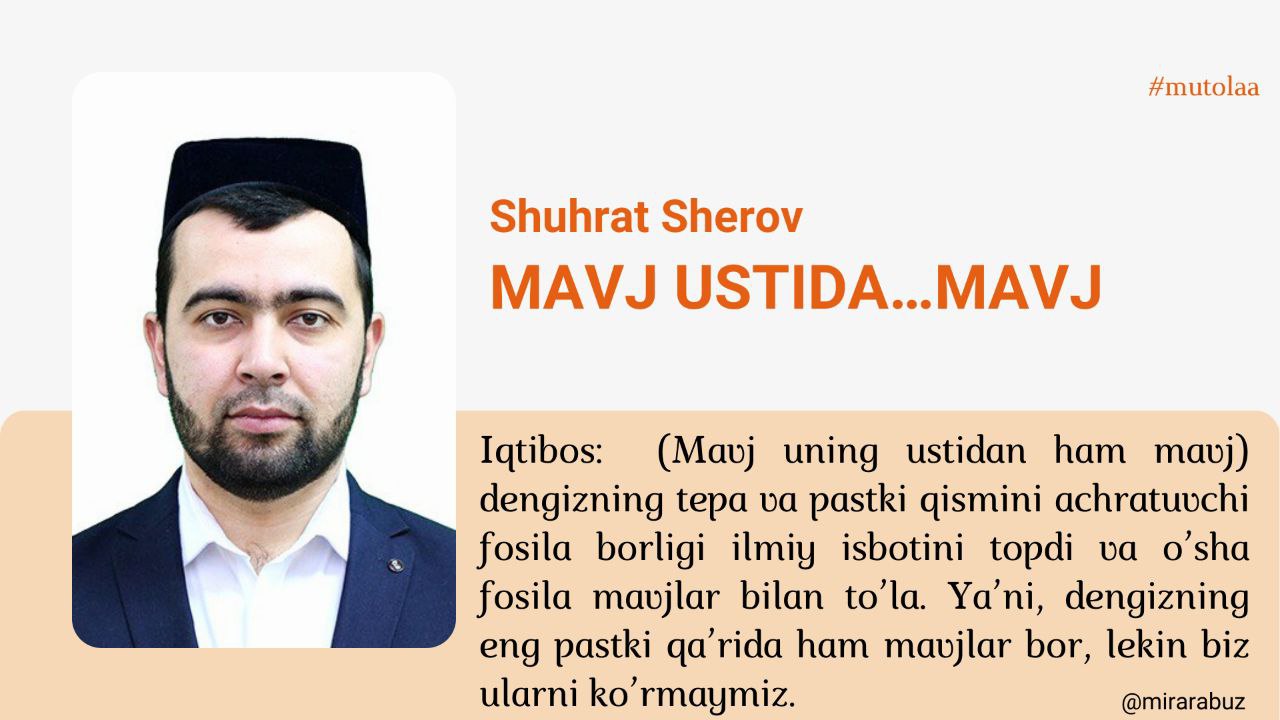 #mutolaa

Shuhrat Sherov

MAVJ USTIDA...MAVJ

Iqtibos: (Mavj uning ustidan ham mavj) dengizning tepa va pastki qismini achratuvchi fosila borligi ilmiy isbotini topdi va o'sha fosila mavjlar bilan to'la. Ya'ni, dengizning eng pastki qa'rida ham mavjlar bor, lekin biz ularni ko'rmaymiz.

@mirarabuz